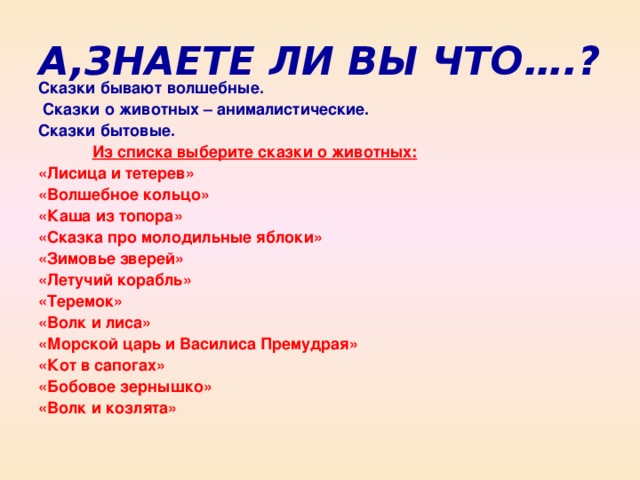 А,ЗНАЕТЕ ЛИ ВЫ ЧТО….?

Сказки бывают волшебные.

Сказки о животных – анималистические.

Сказки бытовые.

Из списка выберите сказки о животных:

«Лисица и тетерев»

«Волшебное кольцо»

«Каша из топора»

«Сказка про молодильные яблоки»

«Зимовье зверей»

«Летучий корабль»

«Теремок»

«Волк и лиса»

«Морской царь и Василиса Премудрая»

«Кот в сапогах»

«Бобовое зернышко»

«Волк и козлята»